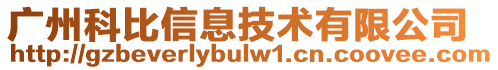 广州科比信息技术有限公司
http://gzbeverlybulw1.cn.coovee.com